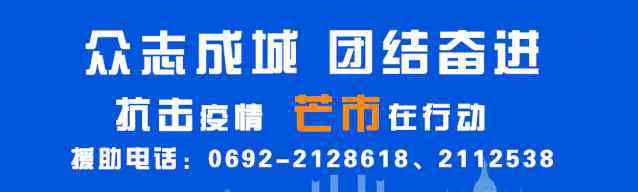 众志成城 团结奋进

抗击疫情 芒市在行动

援助电话：0692-2128618、2112538